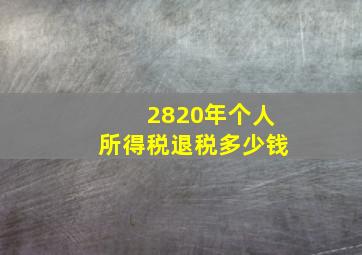 2820年个人
所得税退税多少钱